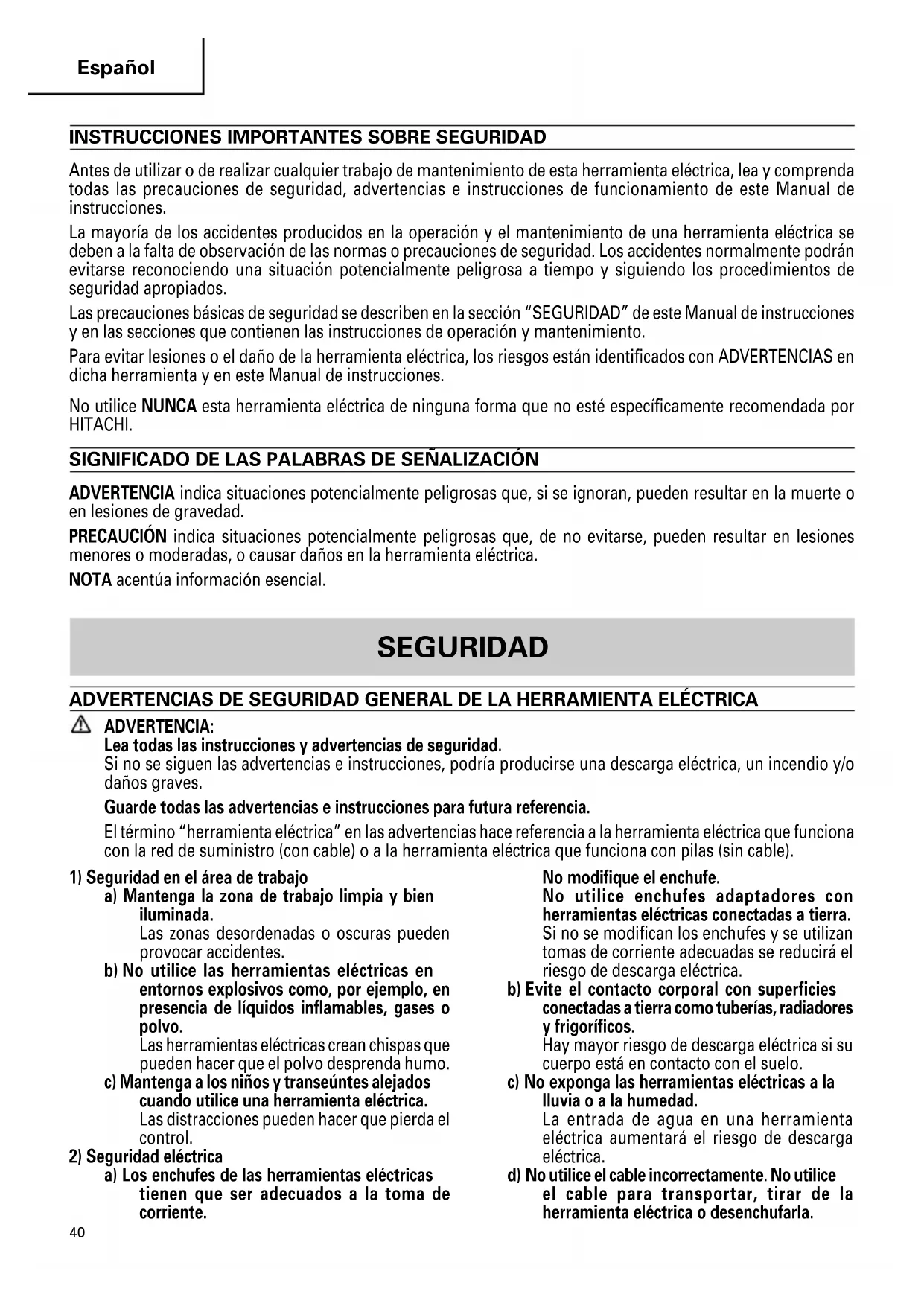 Español

INSTRUCCIONES IMPORTANTES SOBRE SEGURIDAD

Antes de utilizar o de realizar cualquier trabajo de mantenimiento de esta herramienta eléctrica, lea y comprenda todas las precauciones de seguridad, advertencias e instrucciones de funcionamiento de este Manual de instrucciones.

La mayoría de los accidentes producidos en la operación y el mantenimiento de una herramienta eléctrica se deben a la falta de observación de las normas o precauciones de seguridad. Los accidentes normalmente podrán evitarse reconociendo una situación potencialmente peligrosa a tiempo y siguiendo los procedimientos de seguridad apropiados.

Las precauciones básicas de seguridad se describen en la sección "SEGURIDAD" de este Manual de instrucciones y en las secciones que contienen las instrucciones de operación y mantenimiento.

Para evitar lesiones o el daño de la herramienta eléctrica, los riesgos están identificados con ADVERTENCIAS en dicha herramienta y en este Manual de instrucciones.

No utilice NUNCA esta herramienta eléctrica de ninguna forma que no esté específicamente recomendada por HITACHI.

SIGNIFICADO DE LAS PALABRAS DE SEÑALIZACIÓN

ADVERTENCIA indica situaciones potencialmente peligrosas que, si se ignoran, pueden resultar en la muerte o en lesiones de gravedad.

PRECAUCIÓN indica situaciones potencialmente peligrosas que, de no evitarse, pueden resultar en lesiones menores o moderadas, o causar daños en la herramienta eléctrica.

NOTA acentúa información esencial.

SEGURIDAD

ADVERTENCIAS DE SEGURIDAD GENERAL DE LA HERRAMIENTA ELÉCTRICA

ADVERTENCIA:
Lea todas las instrucciones y advertencias de seguridad.
Si no se siguen las advertencias e instrucciones, podría producirse una descarga eléctrica, un incendio y/o daños graves.

Guarde todas las advertencias e instrucciones para futura referencia.

El término "herramienta eléctrica" en las advertencias hace referencia a la herramienta eléctrica que funciona con la red de suministro (con cable) o a la herramienta eléctrica que funciona con pilas (sin cable).

1) Seguridad en el área de trabajo
a) Mantenga la zona de trabajo limpia y bien iluminada.
Las zonas desordenadas o oscuras pueden provocar accidentes.
b) No utilice las herramientas eléctricas en entornos explosivos como, por ejemplo, en presencia de líquidos inflamables, gases o polvo.
Las herramientas eléctricas crean chispas que pueden hacer que el polvo desprenda humo.
c) Mantenga a los niños y transeúntes alejados cuando utilice una herramienta eléctrica.
Las distracciones pueden hacer que pierda el control.
2) Seguridad eléctrica
a) Los enchufes de las herramientas eléctricas tienen que ser adecuados a la toma de corriente.
No modifique el enchufe.
No utilice enchufes adaptadores con herramientas eléctricas conectadas a tierra.
Si no se modifican los enchufes y se utilizan tomas de corriente adecuadas se reducirá el riesgo de descarga eléctrica.
b) Evite el contacto corporal con superficies conectadas a tierra como tuberías, radiadores y frigoríficos.
Hay mayor riesgo de descarga eléctrica si su cuerpo está en contacto con el suelo.
c) No exponga las herramientas eléctricas a la lluvia o a la humedad.
La entrada de agua en una herramienta eléctrica aumentará el riesgo de descarga eléctrica.
d) No utilice el cable incorrectamente. No utilice el cable para transportar, tirar de la herramienta eléctrica o desenchufarla.

40